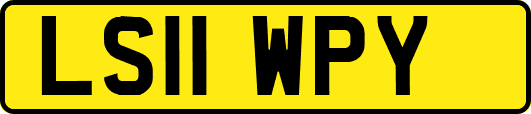 LS11 WPY